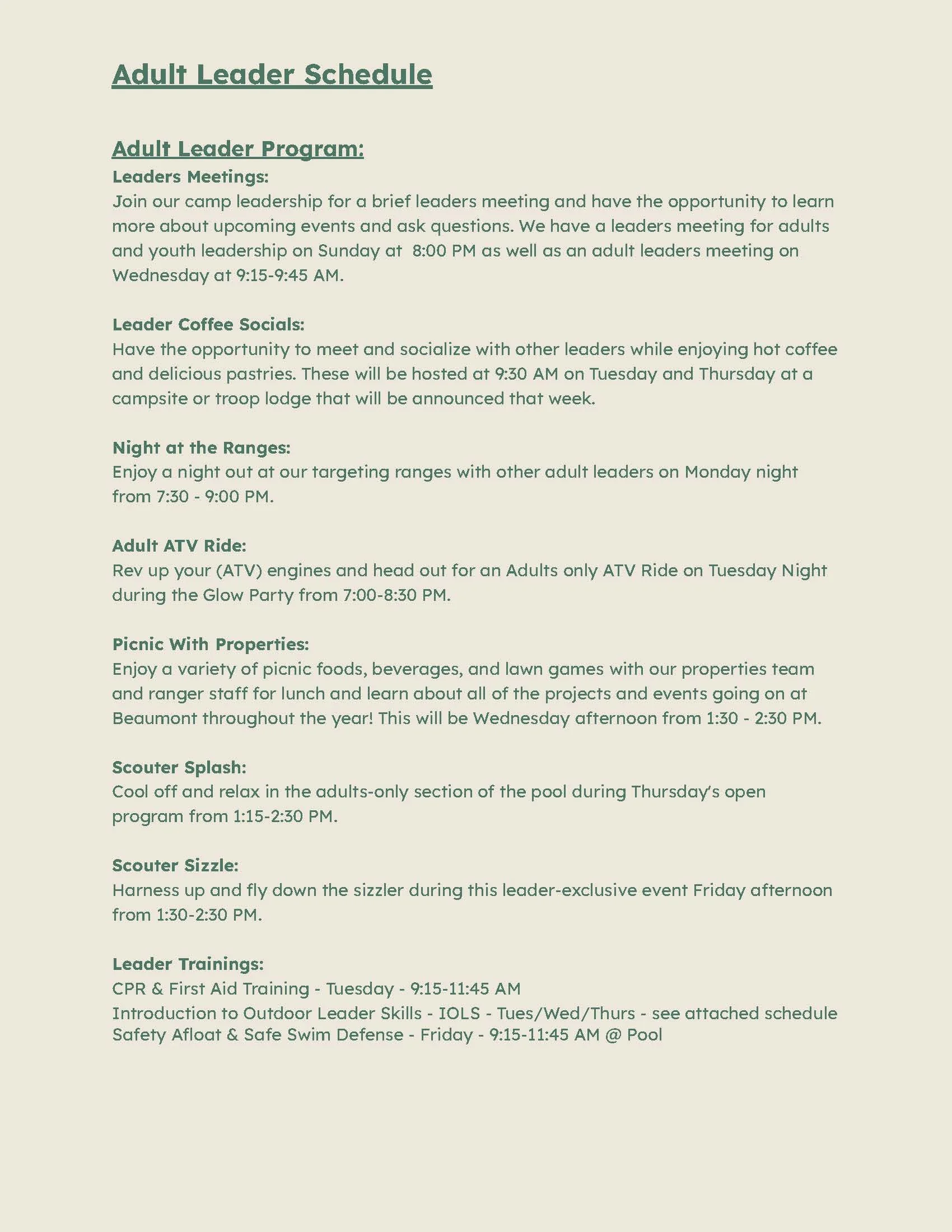 Adult Leader Schedule

Adult Leader Program:

Leaders Meetings:
Join our camp leadership for a brief leaders meeting and have the opportunity to learn more about upcoming events and ask questions. We have a leaders meeting for adults and youth leadership on Sunday at 8:00 PM as well as an adult leaders meeting on Wednesday at 9:15-9:45 AM.

Leader Coffee Socials:
Have the opportunity to meet and socialize with other leaders while enjoying hot coffee and delicious pastries. These will be hosted at 9:30 AM on Tuesday and Thursday at a campsite or troop lodge that will be announced that week.

Night at the Ranges:
Enjoy a night out at our targeting ranges with other adult leaders on Monday night from 7:30 - 9:00 PM.

Adult ATV Ride:
Rev up your (ATV) engines and head out for an Adults only ATV Ride on Tuesday Night during the Glow Party from 7:00-8:30 PM.

Picnic With Properties:
Enjoy a variety of picnic foods, beverages, and lawn games with our properties team and ranger staff for lunch and learn about all of the projects and events going on at Beaumont throughout the year! This will be Wednesday afternoon from 1:30 - 2:30 PM.

Scouter Splash:
Cool off and relax in the adults-only section of the pool during Thursday's open program from 1:15-2:30 PM.

Scouter Sizzle:
Harness up and fly down the sizzler during this leader-exclusive event Friday afternoon from 1:30-2:30 PM.

Leader Trainings:
CPR & First Aid Training - Tuesday - 9:15-11:45 AM
Introduction to Outdoor Leader Skills - IOLS - Tues/Wed/Thurs - see attached schedule
Safety Afloat & Safe Swim Defense - Friday - 9:15-11:45 AM @ Pool